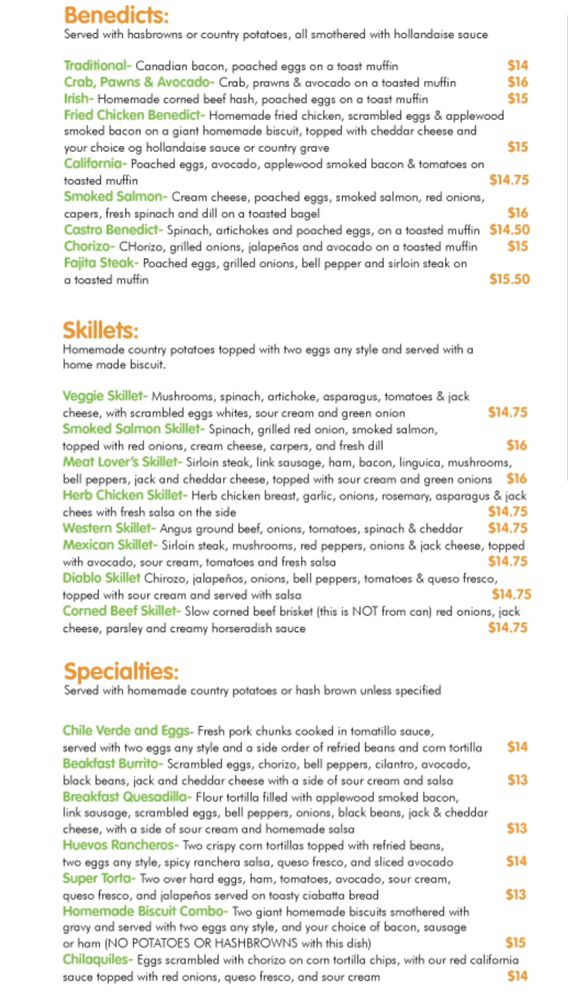 Benedicts:
Served with hasbrowns or country potatoes, all smothered with hollandaise sauce

Traditional- Canadian bacon, poached eggs on a toast muffin $14
Crab, Pawns & Avocado- Crab, prawns & avocado on a toasted muffin $16
Irish- Homemade corned beef hash, poached eggs on a toast muffin $15
Fried Chicken Benedict- Homemade fried chicken, scrambled eggs & applewood smoked bacon on a giant homemade biscuit, topped with cheddar cheese and your choice og hollandaise sauce or country grave $15
California- Poached eggs, avocado, applewood smoked bacon & tomatoes on toasted muffin $14.75
Smoked Salmon- Cream cheese, poached eggs, smoked salmon, red onions, capers, fresh spinach and dill on a toasted bagel $16
Castro Benedict- Spinach, artichokes and poached eggs, on a toasted muffin $14.50
Chorizo- CHorizo, grilled onions, jalapeños and avocado on a toasted muffin $15
Fajita Steak- Poached eggs, grilled onions, bell pepper and sirloin steak on a toasted muffin $15.50

Skillets:
Homemade country potatoes topped with two eggs any style and served with a home made biscuit.

Veggie Skillet- Mushrooms, spinach, artichoke, asparagus, tomatoes & jack cheese, with scrambled eggs whites, sour cream and green onion $14.75
Smoked Salmon Skillet- Spinach, grilled red onion, smoked salmon, topped with red onions, cream cheese, carpers, and fresh dill $16
Meat Lover's Skillet- Sirloin steak, link sausage, ham, bacon, linguica, mushrooms, bell peppers, jack and cheddar cheese, topped with sour cream and green onions $16
Herb Chicken Skillet- Herb chicken breast, garlic, onions, rosemary, asparagus & jack chees with fresh salsa on the side $14.75
Western Skillet- Angus ground beef, onions, tomatoes, spinach & cheddar $14.75
Mexican Skillet- Sirloin steak, mushrooms, red peppers, onions & jack cheese, topped with avocado, sour cream, tomatoes and fresh salsa $14.75
Diablo Skillet Chirozo, jalapeños, onions, bell peppers, tomatoes & queso fresco, topped with sour cream and served with salsa $14.75
Corned Beef Skillet- Slow corned beef brisket (this is NOT from can) red onions, jack cheese, parsley and creamy horseradish sauce $14.75

Specialties:
Served with homemade country potatoes or hash brown unless specified

Chile Verde and Eggs- Fresh pork chunks cooked in tomatillo sauce, served with two eggs any style and a side order of refried beans and corn tortilla $14
Beakfast Burrito- Scrambled eggs, chorizo, bell peppers, cilantro, avocado, black beans, jack and cheddar cheese with a side of sour cream and salsa $13
Breakfast Quesadilla- Flour tortilla filled with applewood smoked bacon, link sausage, scrambled eggs, bell peppers, onions, black beans, jack & cheddar cheese, with a side of sour cream and homemade salsa $13
Huevos Rancheros- Two crispy corn tortillas topped with refried beans, two eggs any style, spicy ranchera salsa, queso fresco, and sliced avocado $14
Super Torta- Two over hard eggs, ham, tomatoes, avocado, sour cream, queso fresco, and jalapeños served on toasty ciabatta bread $13
Homemade Biscuit Combo- Two giant homemade biscuits smothered with gravy and served with two eggs any style, and your choice of bacon, sausage or ham (NO POTATOES OR HASHBROWNS with this dish) $15
Chilaquiles- Eggs scrambled with chorizo on corn tortilla chips, with our red california sauce topped with red onions, queso fresco, and sour cream $14